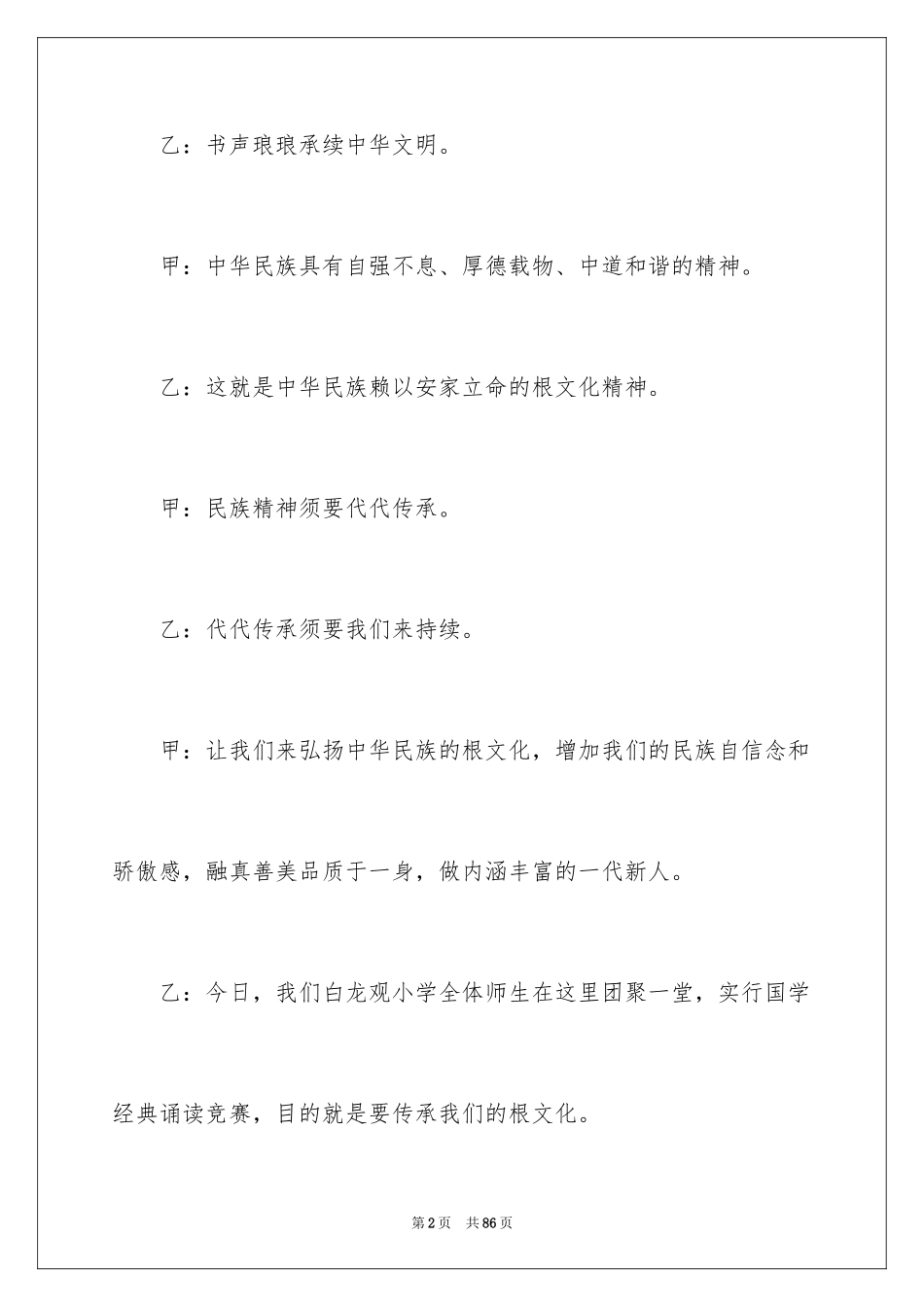 乙：书声琅琅承续中华文明。

甲：中华民族具有自强不息、厚德载物、中道和谐的精神。

乙：这就是中华民族赖以安家立命的根文化精神。

甲：民族精神须要代代传承。

乙：代代传承须要我们来持续。

甲：让我们来弘扬中华民族的根文化，增加我们的民族自信念和骄傲感，融真善美品质于一身，做内涵丰富的一代新人。

乙：今日，我们白龙观小学全体师生在这里团聚一堂，实行国学经典诵读竞赛，目的就是要传承我们的根文化。

第2页 共86页